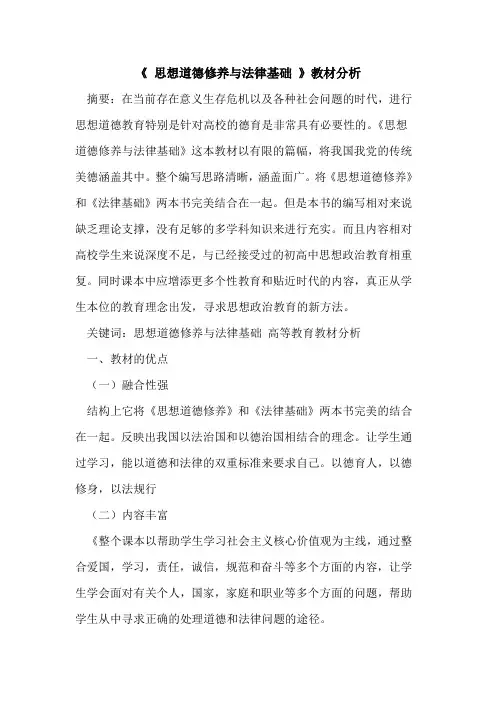 《 思想道德修养与法律基础 》教材分析

摘要：在当前存在意义生存危机以及各种社会问题的时代，进行思想道德教育特别是针对高校的德育是非常具有必要性的。《思想道德修养与法律基础》这本教材以有限的篇幅，将我国我党的传统美德涵盖其中。整个编写思路清晰，涵盖面广。将《思想道德修养》和《法律基础》两本书完美结合在一起。但是本书的编写相对来说缺乏理论支撑，没有足够的多学科知识来进行充实。而且内容相对高校学生来说深度不足，与已经接受过的初高中思想政治教育相重复。同时课本中应增添更多个性教育和贴近时代的内容，真正从学生本位的教育理念出发，寻求思想政治教育的新方法。

关键词：思想道德修养与法律基础 高等教育教材分析

一、教材的优点

（一）融合性强

结构上它将《思想道德修养》和《法律基础》两本书完美的结合在一起。反映出我国以法治国和以德治国相结合的理念。让学生通过学习，能以道德和法律的双重标准来要求自己。以德育人，以德修身，以法规行

（二）内容丰富

《整个课本以帮助学生学习社会主义核心价值观为主线，通过整合爱国，学习，责任，诚信，规范和奋斗等多个方面的内容，让学生学会面对有关个人，国家，家庭和职业等多个方面的问题，帮助学生从中寻求正确的处理道德和法律问题的途径。